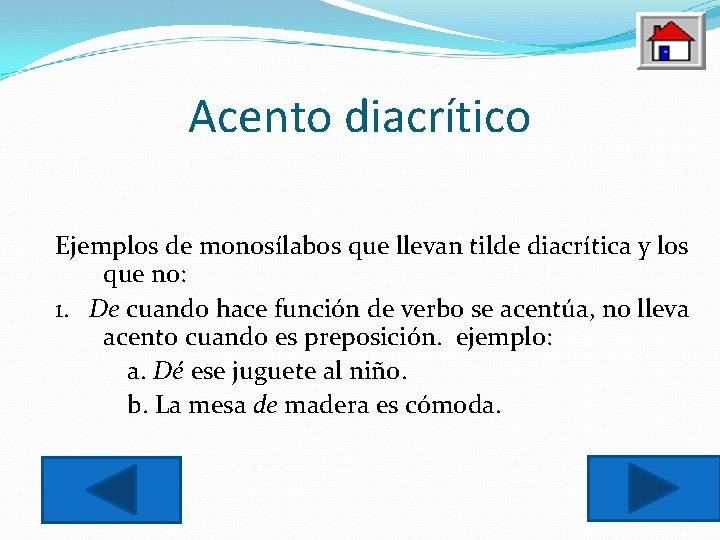 Acento diacrítico

Ejemplos de monosílabos que llevan tilde diacrítica y los que no:

1. De cuando hace función de verbo se acentúa, no lleva acento cuando es preposición. ejemplo:

a. Dé ese juguete al niño.

b. La mesa de madera es cómoda.